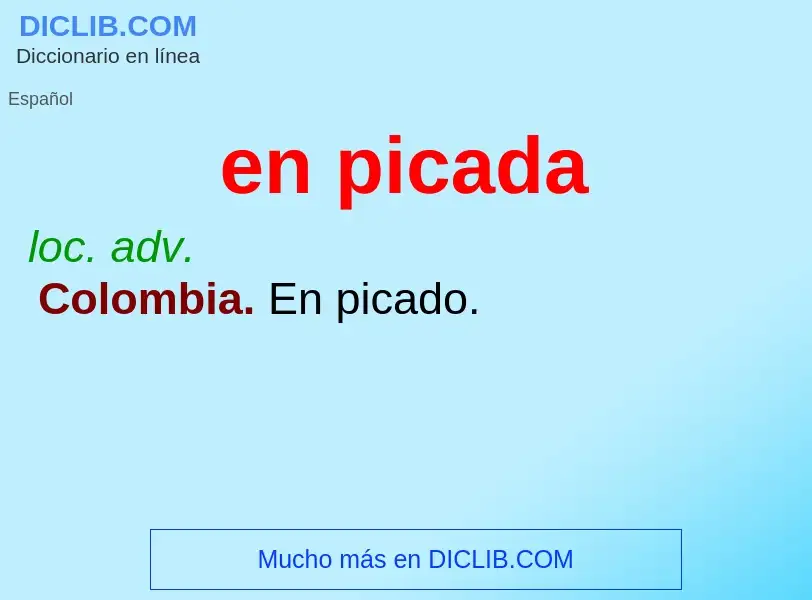 DICLIB.COM
Diccionario en línea

Español

en picada

loc. adv.

Colombia. En picado.

Mucho más en DICLIB.COM